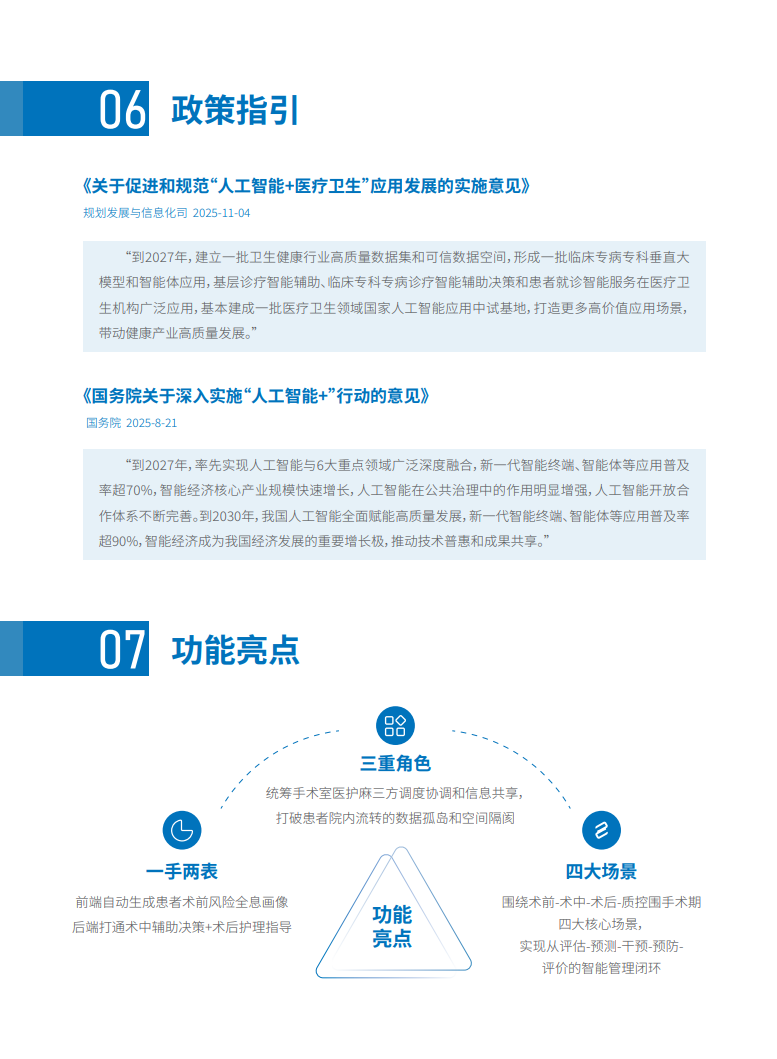 06 政策指引

《关于促进和规范“人工智能+医疗卫生”应用发展的实施意见》

规划发展与信息化司 2025-11-04

“到2027年，建立一批卫生健康行业高质量数据集和可信数据空间，形成一批临床专病专科垂直大模型和智能体应用，基层诊疗智能辅助、临床专科专病诊疗智能辅助决策和患者就诊智能服务在医疗卫生机构广泛应用，基本建成一批医疗卫生领域国家人工智能应用中试基地，打造更多高价值应用场景，带动健康产业高质量发展。”

《国务院关于深入实施“人工智能+”行动的意见》

国务院 2025-8-21

“到2027年，率先实现人工智能与6大重点领域广泛深度融合，新一代智能终端、智能体等应用普及率超70%，智能经济核心产业规模快速增长，人工智能在公共治理中的作用明显增强，人工智能开放合作体系不断完善。到2030年，我国人工智能全面赋能高质量发展，新一代智能终端、智能体等应用普及率超90%，智能经济成为我国经济发展的重要增长极，推动技术普惠和成果共享。”

07 功能亮点

三重角色

统筹手术室医护麻三方调度协调和信息共享，打破患者院内流转的数据孤岛和空间隔阂

一手两表

前端自动生成患者术前风险全息画像
后端打通术中辅助决策+术后护理指导

功能亮点

四大场景

围绕术前-术中-术后-质控围手术期四大核心场景，实现从评估-预测-干预-预防-评价的智能管理闭环